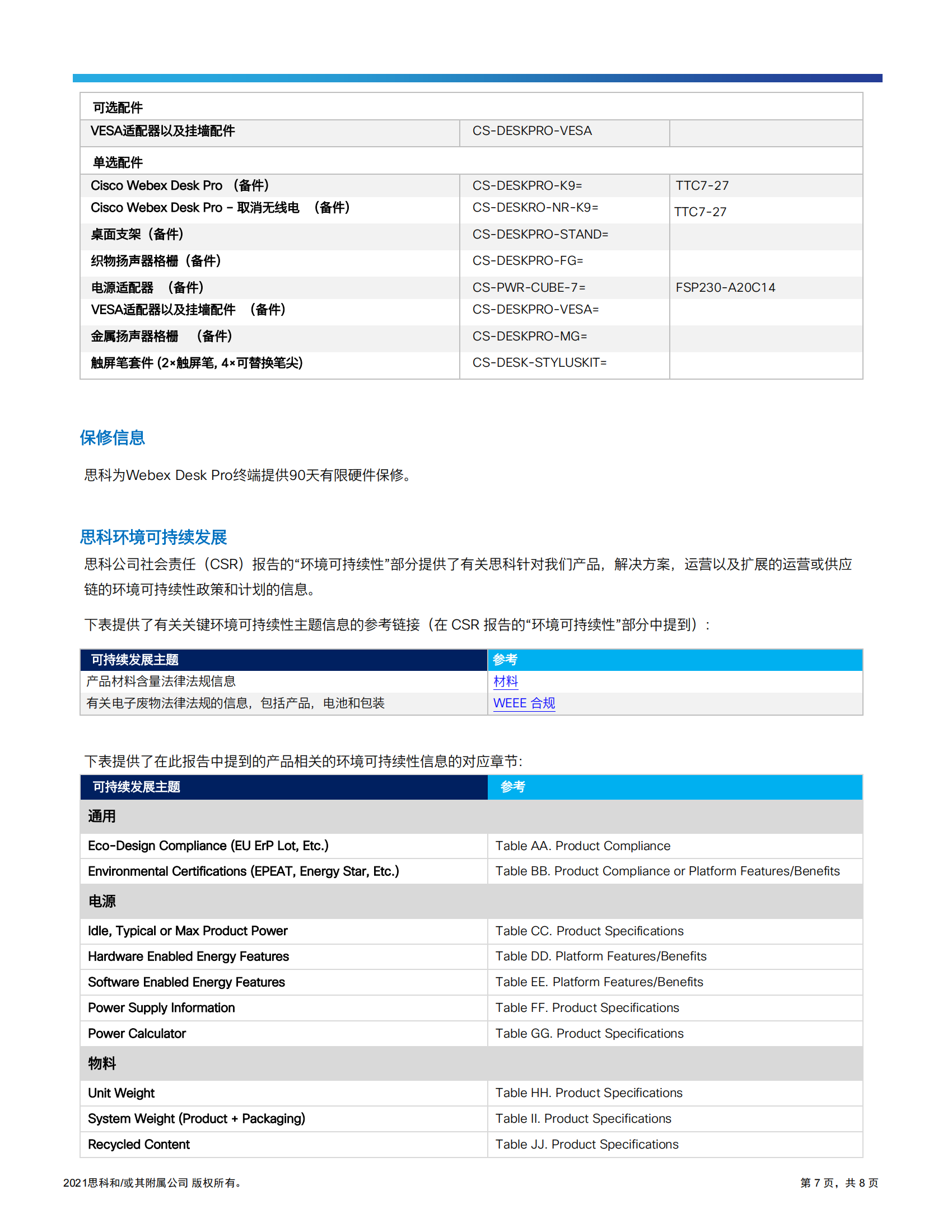 | 可选配件 | | |
|---|---|---|
| VESA适配器以及挂墙配件 | CS-DESKPRO-VESA | |
| 单选配件 | | |
| Cisco Webex Desk Pro （备件） | CS-DESKPRO-K9= | TTC7-27 |
| Cisco Webex Desk Pro – 取消无线电 （备件） | CS-DESKRO-NR-K9= | TTC7-27 |
| 桌面支架（备件） | CS-DESKPRO-STAND= | |
| 织物扬声器格栅（备件） | CS-DESKPRO-FG= | |
| 电源适配器 （备件） | CS-PWR-CUBE-7= | FSP230-A20C14 |
| VESA适配器以及挂墙配件 （备件） | CS-DESKPRO-VESA= | |
| 金属扬声器格栅 （备件） | CS-DESKPRO-MG= | |
| 触屏笔套件 (2×触屏笔, 4×可替换笔尖) | CS-DESK-STYLUSKIT= | |

保修信息

思科为Webex Desk Pro终端提供90天有限硬件保修。

思科环境可持续发展

思科公司社会责任（CSR）报告的“环境可持续性”部分提供了有关思科针对我们产品，解决方案，运营以及扩展的运营或供应链的环境可持续性政策和计划的信息。

下表提供了有关关键环境可持续性主题信息的参考链接（在 CSR 报告的“环境可持续性”部分中提到）：

| 可持续发展主题 | 参考 |
|---|---|
| 产品材料含量法律法规信息 | 材料 |
| 有关电子废物法律法规的信息，包括产品，电池和包装 | WEEE 合规 |

下表提供了在此报告中提到的产品相关的环境可持续性信息的对应章节：

| 可持续发展主题 | 参考 |
|---|---|
| 通用 | |
| Eco-Design Compliance (EU ErP Lot, Etc.) | Table AA. Product Compliance |
| Environmental Certifications (EPEAT, Energy Star, Etc.) | Table BB. Product Compliance or Platform Features/Benefits |
| 电源 | |
| Idle, Typical or Max Product Power | Table CC. Product Specifications |
| Hardware Enabled Energy Features | Table DD. Platform Features/Benefits |
| Software Enabled Energy Features | Table EE. Platform Features/Benefits |
| Power Supply Information | Table FF. Product Specifications |
| Power Calculator | Table GG. Product Specifications |
| 物料 | |
| Unit Weight | Table HH. Product Specifications |
| System Weight (Product + Packaging) | Table II. Product Specifications |
| Recycled Content | Table JJ. Product Specifications |

2021思科和/或其附属公司 版权所有。

第 7 页，共 8 页